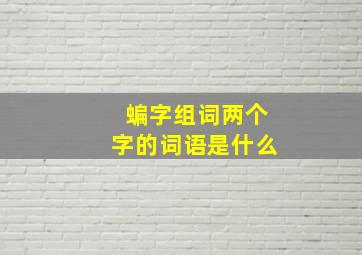 蝙字组词两个字的词语是什么